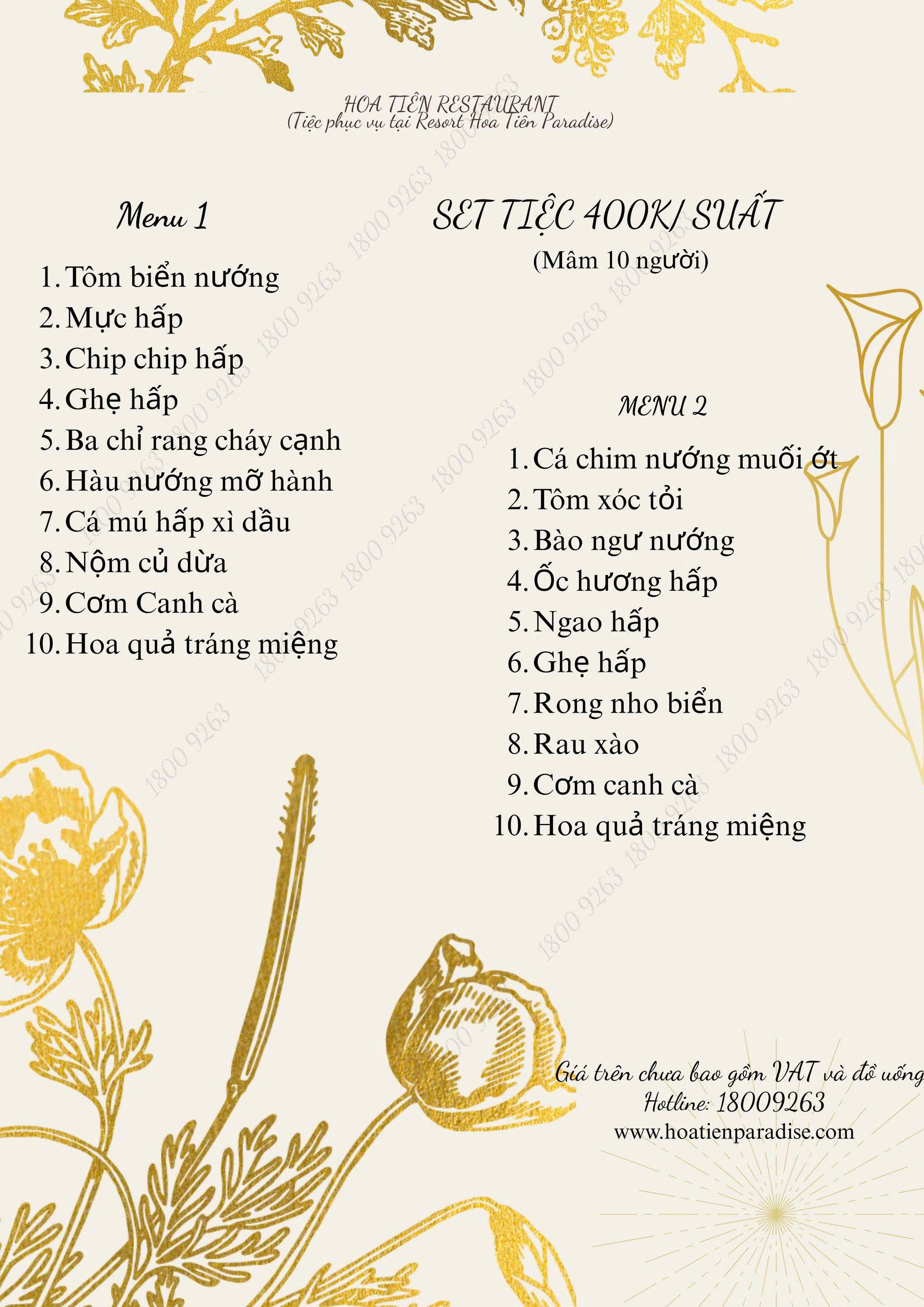 HOA TIÊN RESTAURANT
(Tiệc phục vụ tại Resort Hoa Tiên Paradise)

Menu 1

1. Tôm biển nướng
2. Mực hấp
3. Chip chip hấp
4. Ghẹ hấp
5. Ba chỉ rang cháy cạnh
6. Hàu nướng mỡ hành
7. Cá mú hấp xì dầu
8. Nộm củ dừa
9. Cơm Canh cà
10. Hoa quả tráng miệng

SET TIỆC 400K/ SUẤT
(Mâm 10 người)

MENU 2

1. Cá chim nướng muối ớt
2. Tôm xóc tỏi
3. Bào ngư nướng
4. Ốc hương hấp
5. Ngao hấp
6. Ghẹ hấp
7. Rong nho biển
8. Rau xào
9. Cơm canh cà
10. Hoa quả tráng miệng

Giá trên chưa bao gồm VAT và đồ uống
Hotline: 18009263
www.hoatienparadise.com

1800 9263